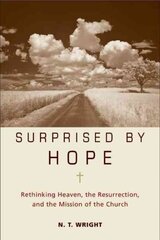 SURPRISED BY
HOPE

Rethinking Heaven, the Resurrection, and the Mission of the Church

N. T. WRIGHT